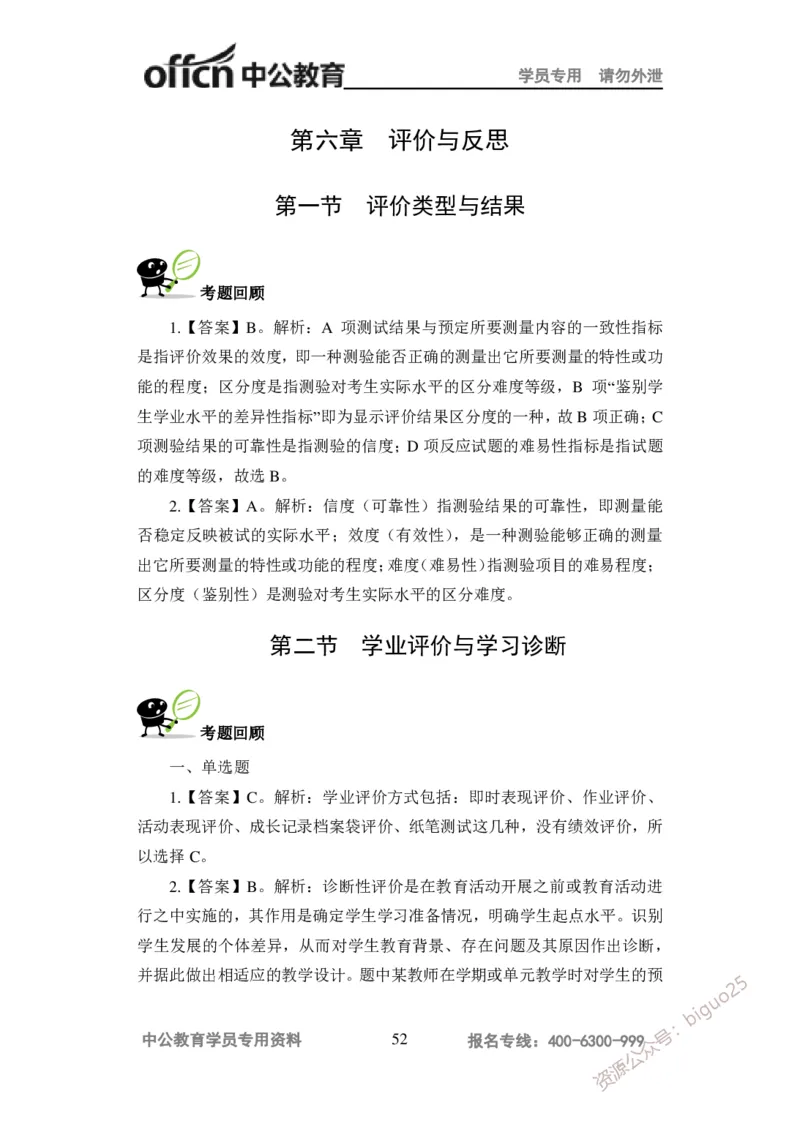 offcn 中公教育 学员专用 请勿外泄

第六章 评价与反思

第一节 评价类型与结果

考题回顾

1.【答案】B。解析：A 项测试结果与预定所要测量内容的一致性指标是指评价效果的效度，即一种测验能否正确的测量出它所要测量的特性或功能的程度；区分度是指测验对考生实际水平的区分难度等级，B 项“鉴别学生学业水平的差异性指标”即为显示评价结果区分度的一种，故 B 项正确；C 项测验结果的可靠性是指测验的信度；D 项反应试题的难易性指标是指试题的难度等级，故选 B。

2.【答案】A。解析：信度（可靠性）指测验结果的可靠性，即测量能否稳定反映被试的实际水平；效度（有效性），是一种测验能够正确的测量出它所要测量的特性或功能的程度；难度（难易性）指测验项目的难易程度；区分度（鉴别性）是测验对考生实际水平的区分难度。

第二节 学业评价与学习诊断

考题回顾

一、单选题

1.【答案】C。解析：学业评价方式包括：即时表现评价、作业评价、活动表现评价、成长记录档案袋评价、纸笔测试这几种，没有绩效评价，所以选择 C。

2.【答案】B。解析：诊断性评价是在教育活动开展之前或教育活动进行之中实施的，其作用是确定学生学习准备情况，明确学生起点水平。识别学生发展的个体差异，从而对学生教育背景、存在问题及其原因作出诊断，并据此做出相适应的教学设计。题中某教师在学期或单元教学时对学生的预

中公教育学员专用资料 52 报名专线：400-6300-999

资源公众号：biguo25